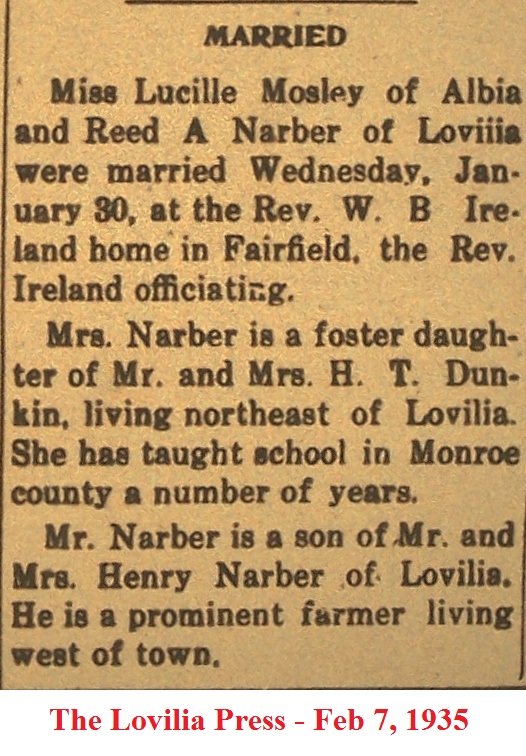 MARRIED

Miss Lucille Mosley of Albia and Reed A Narber of Loviiia were married Wednesday, January 30, at the Rev. W. B Ireland home in Fairfield, the Rev. Ireland officiating.

Mrs. Narber is a foster daughter of Mr. and Mrs. H. T. Dunkin, living northeast of Lovilia. She has taught school in Monroe county a number of years.

Mr. Narber is a son of Mr. and Mrs. Henry Narber of Lovilia. He is a prominent farmer living west of town.

The Lovilia Press - Feb 7, 1935